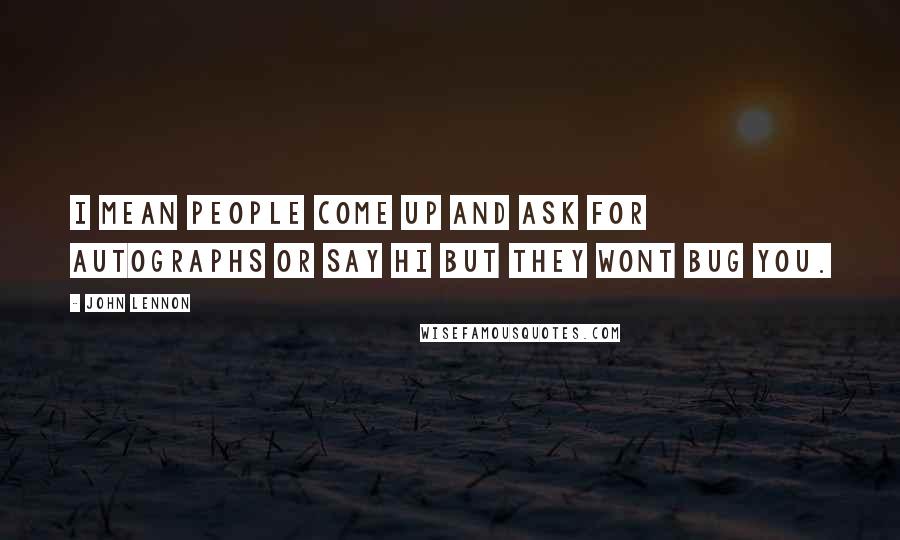 I MEAN PEOPLE COME UP AND ASK FOR AUTOGRAPHS OR SAY HI BUT THEY WONT BUG YOU.

- JOHN LENNON

WISEFAMOUSQUOTES.COM